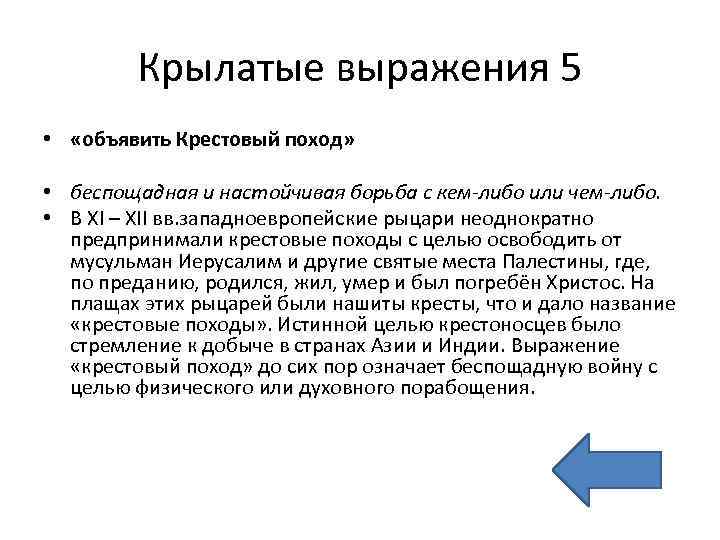 Крылатые выражения 5

• «объявить Крестовый поход»

• беспощадная и настойчивая борьба с кем-либо или чем-либо.

• В XI – XII вв.западноевропейские рыцари неоднократно предпринимали крестовые походы с целью освободить от мусульман Иерусалим и другие святые места Палестины, где, по преданию, родился, жил, умер и был погребён Христос. На плащах этих рыцарей были нашиты кресты, что и дало название «крестовые походы». Истинной целью крестоносцев было стремление к добыче в странах Азии и Индии. Выражение «крестовый поход» до сих пор означает беспощадную войну с целью физического или духовного порабощения.